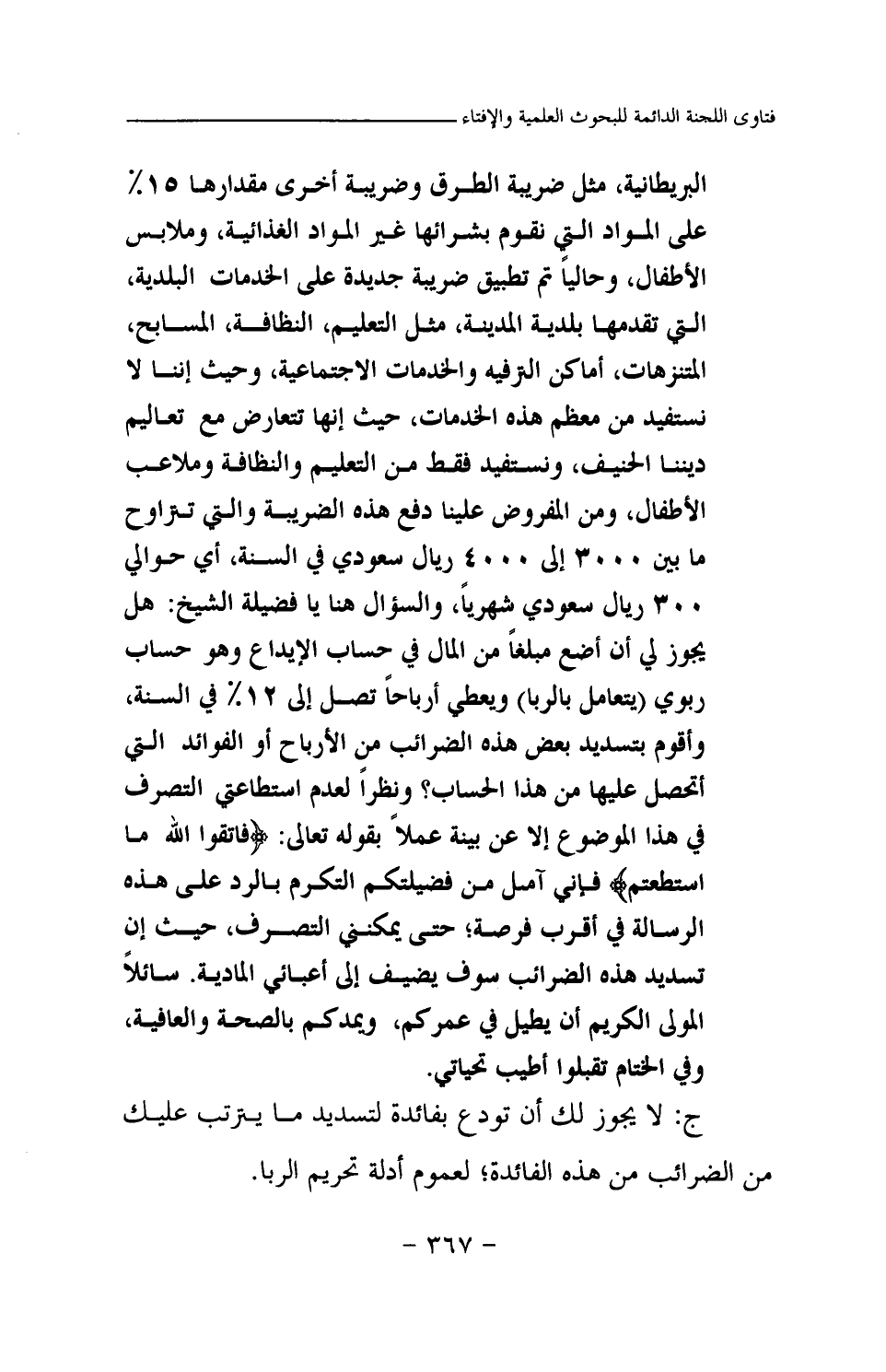 فتاوى اللجنة الدائمة للبحوث العلمية والإفتاء

البريطانية، مثل ضريبة الطرق وضريبة أخرى مقدارها ١٥٪ على المواد التي نقوم بشرائها غير المواد الغذائية، وملابس الأطفال، وحالياً تم تطبيق ضريبة جديدة على الخدمات البلدية، التي تقدمها بلدية المدينة، مثل التعليم، النظافة، المسابح، المتنزهات، أماكن الترفيه والخدمات الاجتماعية، وحيث إننا لا نستفيد من معظم هذه الخدمات، حيث إنها تتعارض مع تعاليم ديننا الحنيف، ونستفيد فقط من التعليم والنظافة وملاعب الأطفال، ومن المفروض علينا دفع هذه الضريبة والتي تتراوح ما بين ٣٠٠٠ إلى ٤٠٠٠ ريال سعودي في السنة، أي حوالي ٣٠٠ ريال سعودي شهرياً، والسؤال هنا يا فضيلة الشيخ: هل يجوز لي أن أضع مبلغاً من المال في حساب الإيداع وهو حساب ربوي (يتعامل بالربا) ويعطي أرباحاً تصل إلى ١٢٪ في السنة، وأقوم بتسديد بعض هذه الضرائب من الأرباح أو الفوائد التي أتحصل عليها من هذا الحساب؟ ونظراً لعدم استطاعتي التصرف في هذا الموضوع إلا عن بينة عملاً بقوله تعالى: ﴿فاتقوا الله ما استطعتم﴾ فإني آمل من فضيلتكم التكرم بالرد على هذه الرسالة في أقرب فرصة؛ حتى يمكنني التصرف، حيث إن تسديد هذه الضرائب سوف يضيف إلى أعبائي المادية. سائلاً المولى الكريم أن يطيل في عمركم، ويمدكم بالصحة والعافية، وفي الختام تقبلوا أطيب تحياتي.

ج: لا يجوز لك أن تودع بفائدة لتسديد ما يترتب عليك من الضرائب من هذه الفائدة؛ لعموم أدلة تحريم الربا.

- ٣٦٧ -